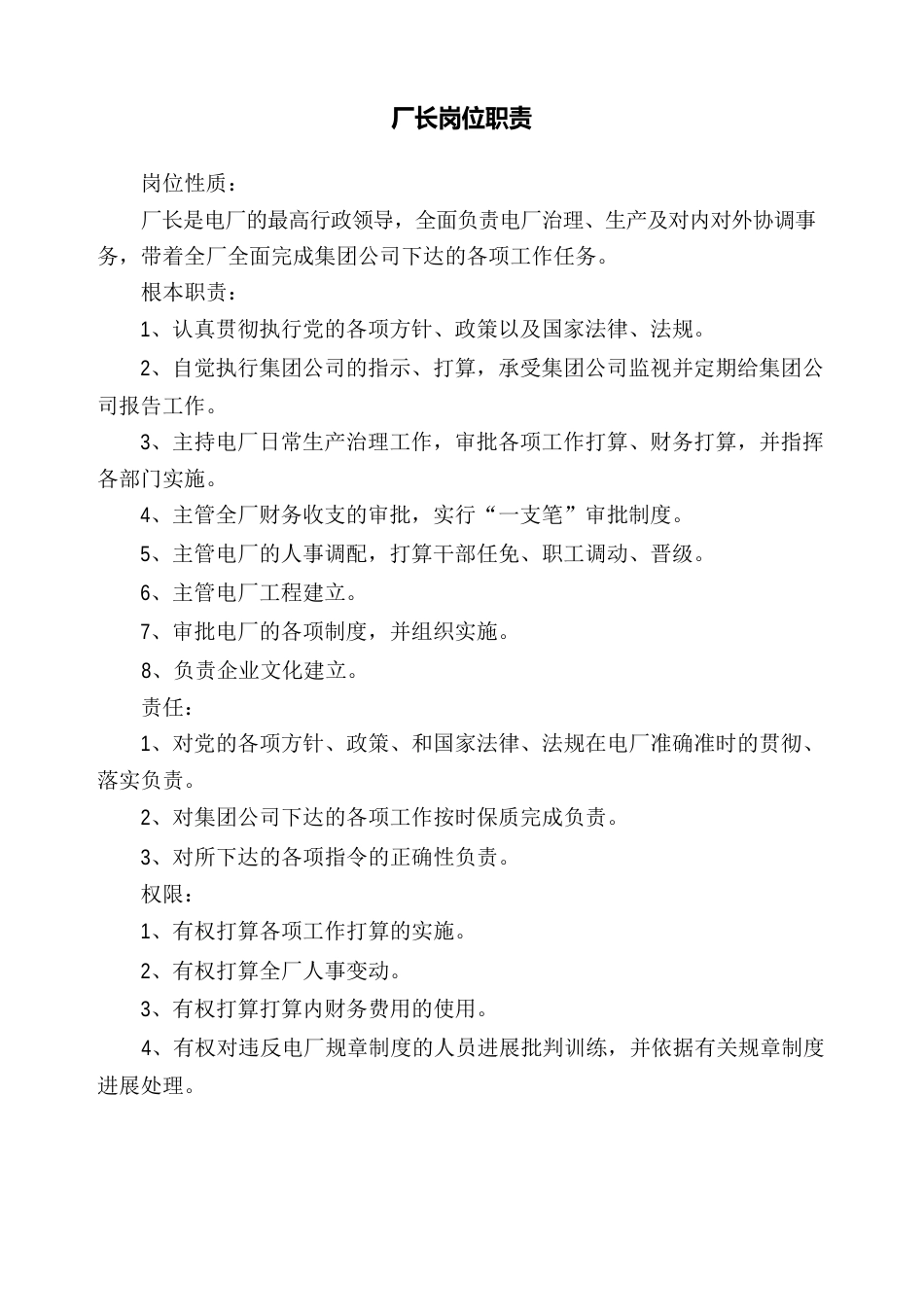 厂长岗位职责

岗位性质：

厂长是电厂的最高行政领导，全面负责电厂治理、生产及对内对外协调事务，带着全厂全面完成集团公司下达的各项工作任务。

根本职责：

1、认真贯彻执行党的各项方针、政策以及国家法律、法规。

2、自觉执行集团公司的指示、打算，承受集团公司监视并定期给集团公司报告工作。

3、主持电厂日常生产治理工作，审批各项工作打算、财务打算，并指挥各部门实施。

4、主管全厂财务收支的审批，实行“一支笔”审批制度。

5、主管电厂的人事调配，打算干部任免、职工调动、晋级。

6、主管电厂工程建立。

7、审批电厂的各项制度，并组织实施。

8、负责企业文化建立。

责任：

1、对党的各项方针、政策、和国家法律、法规在电厂准确准时的贯彻、落实负责。

2、对集团公司下达的各项工作按时保质完成负责。

3、对所下达的各项指令的正确性负责。

权限：

1、有权打算各项工作打算的实施。

2、有权打算全厂人事变动。

3、有权打算打算内财务费用的使用。

4、有权对违反电厂规章制度的人员进展批判训练，并依据有关规章制度进展处理。